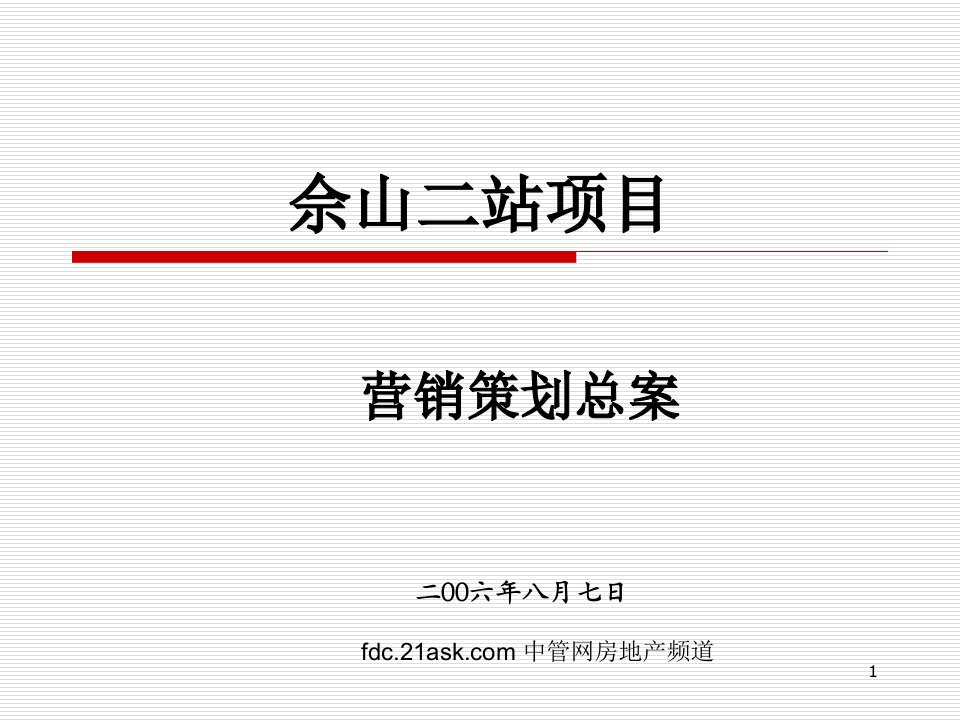 佘山二站项目

营销策划总案

二00六年八月七日

fdc.21ask.com 中管网房地产频道

1